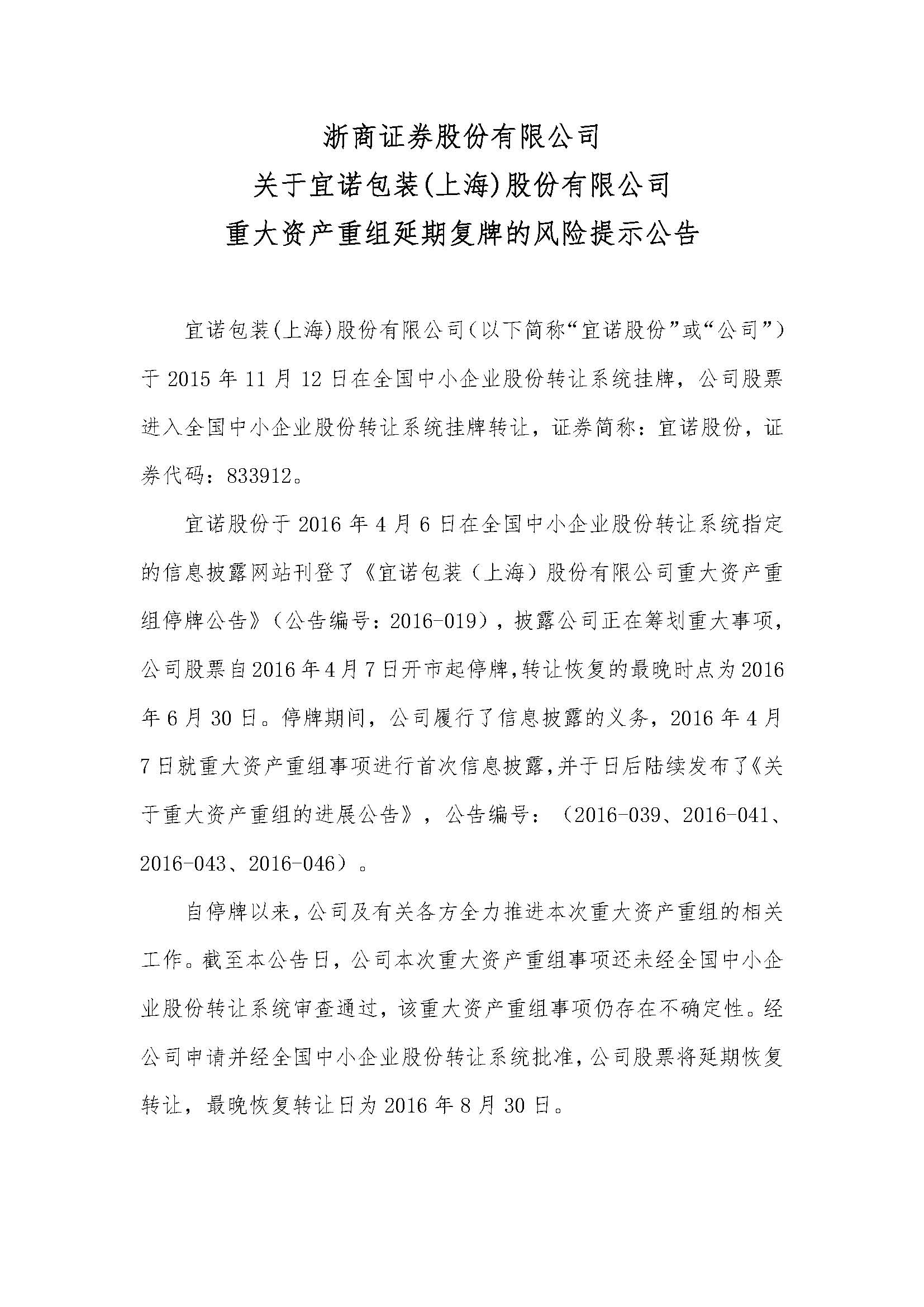 浙商证券股份有限公司
关于宜诺包装(上海)股份有限公司
重大资产重组延期复牌的风险提示公告

宜诺包装(上海)股份有限公司(以下简称“宜诺股份”或“公司”)于 2015 年 11 月 12 日在全国中小企业股份转让系统挂牌，公司股票进入全国中小企业股份转让系统挂牌转让，证券简称：宜诺股份，证券代码：833912。

宜诺股份于 2016 年 4 月 6 日在全国中小企业股份转让系统指定的信息披露网站刊登了《宜诺包装（上海）股份有限公司重大资产重组停牌公告》（公告编号：2016-019），披露公司正在筹划重大事项，公司股票自 2016 年 4 月 7 日开市起停牌，转让恢复的最晚时点为 2016 年 6 月 30 日。停牌期间，公司履行了信息披露的义务，2016 年 4 月 7 日就重大资产重组事项进行首次信息披露，并于日后陆续发布了《关于重大资产重组的进展公告》，公告编号：（2016-039、2016-041、2016-043、2016-046）。

自停牌以来，公司及有关各方全力推进本次重大资产重组的相关工作。截至本公告日，公司本次重大资产重组事项还未经全国中小企业股份转让系统审查通过，该重大资产重组事项仍存在不确定性。经公司申请并经全国中小企业股份转让系统批准，公司股票将延期恢复转让，最晚恢复转让日为 2016 年 8 月 30 日。